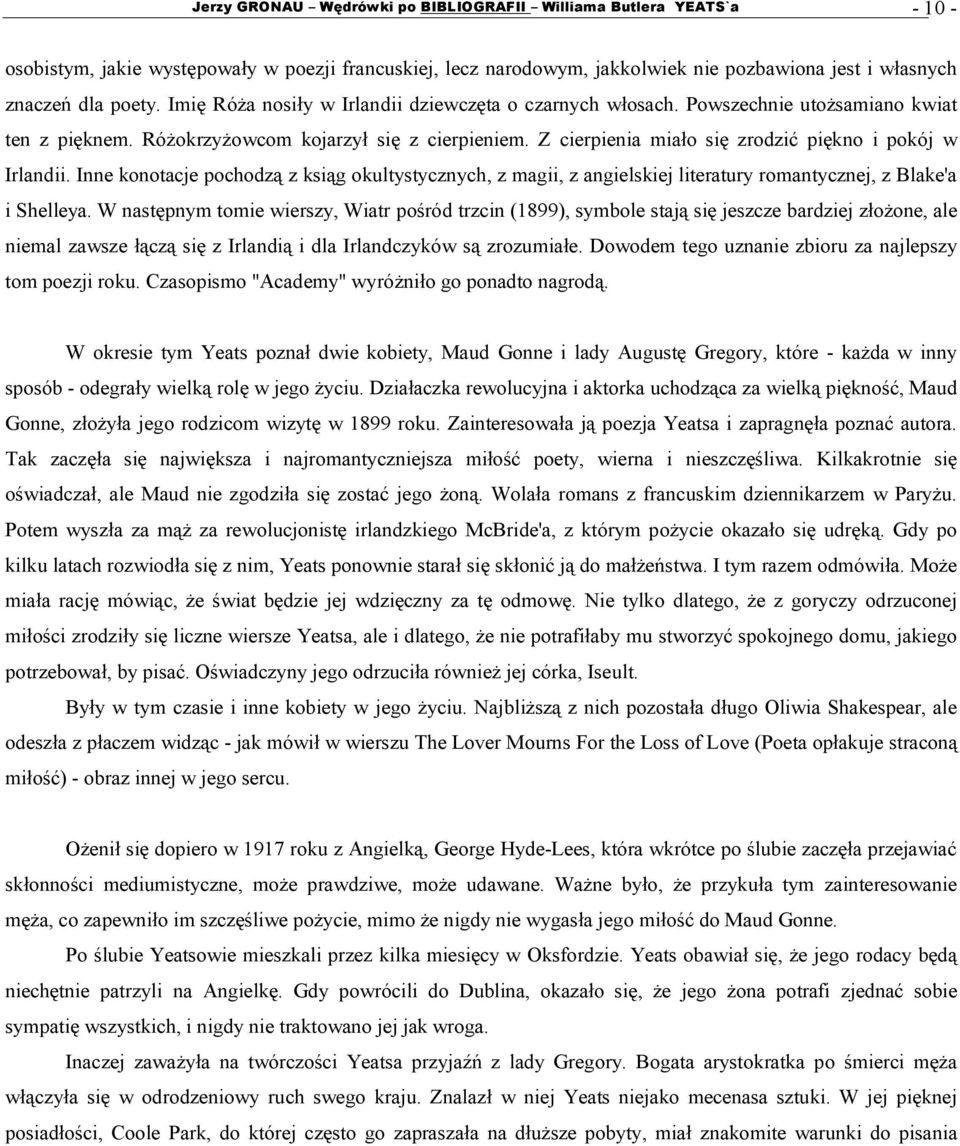 Jerzy GRONAU – Wędrówki po BIBLIOGRAFII – Williama Butlera YEATS`a - 10 -

osobistym, jakie występowały w poezji francuskiej, lecz narodowym, jakkolwiek nie pozbawiona jest i własnych znaczeń dla poety. Imię Róża nosiły w Irlandii dziewczęta o czarnych włosach. Powszechnie utożsamiano kwiat ten z pięknem. Różokrzyżowcom kojarzył się z cierpieniem. Z cierpienia miało się zrodzić piękno i pokój w Irlandii. Inne konotacje pochodzą z ksiąg okultystycznych, z magii, z angielskiej literatury romantycznej, z Blake'a i Shelleya. W następnym tomie wierszy, Wiatr pośród trzcin (1899), symbole stają się jeszcze bardziej złożone, ale niemal zawsze łączą się z Irlandią i dla Irlandczyków są zrozumiałe. Dowodem tego uznanie zbioru za najlepszy tom poezji roku. Czasopismo "Academy" wyróżniło go ponadto nagrodą.

W okresie tym Yeats poznał dwie kobiety, Maud Gonne i lady Augustę Gregory, które - każda w inny sposób - odegrały wielką rolę w jego życiu. Działaczka rewolucyjna i aktorka uchodząca za wielką piękność, Maud Gonne, złożyła jego rodzicom wizytę w 1899 roku. Zainteresowała ją poezja Yeatsa i zapragnęła poznać autora. Tak zaczęła się największa i najromantyczniejsza miłość poety, wierna i nieszczęśliwa. Kilkakrotnie się oświadczał, ale Maud nie zgodziła się zostać jego żoną. Wolała romans z francuskim dziennikarzem w Paryżu. Potem wyszła za mąż za rewolucjonistę irlandzkiego McBride'a, z którym pożycie okazało się udręką. Gdy po kilku latach rozwiodła się z nim, Yeats ponownie starał się skłonić ją do małżeństwa. I tym razem odmówiła. Może miała rację mówiąc, że świat będzie jej wdzięczny za tę odmowę. Nie tylko dlatego, że z goryczy odrzuconej miłości zrodziły się liczne wiersze Yeatsa, ale i dlatego, że nie potrafiłaby mu stworzyć spokojnego domu, jakiego potrzebował, by pisać. Oświadczyny jego odrzuciła również jej córka, Iseult.

Były w tym czasie i inne kobiety w jego życiu. Najbliższą z nich pozostała długo Oliwia Shakespear, ale odeszła z płaczem widząc - jak mówił w wierszu The Lover Mourns For the Loss of Love (Poeta opłakuje straconą miłość) - obraz innej w jego sercu.

Ożenił się dopiero w 1917 roku z Angielką, George Hyde-Lees, która wkrótce po ślubie zaczęła przejawiać skłonności mediumistyczne, może prawdziwe, może udawane. Ważne było, że przykuła tym zainteresowanie męża, co zapewniło im szczęśliwe pożycie, mimo że nigdy nie wygasła jego miłość do Maud Gonne.

Po ślubie Yeatsowie mieszkali przez kilka miesięcy w Oksfordzie. Yeats obawiał się, że jego rodacy będą niechętnie patrzyli na Angielkę. Gdy powrócili do Dublina, okazało się, że jego żona potrafi zjednać sobie sympatię wszystkich, i nigdy nie traktowano jej jak wroga.

Inaczej zaważyła na twórczości Yeatsa przyjaźń z lady Gregory. Bogata arystokratka po śmierci męża włączyła się w odrodzeniowy ruch swego kraju. Znalazł w niej Yeats niejako mecenasa sztuki. W jej pięknej posiadłości, Coole Park, do której często go zapraszała na dłuższe pobyty, miał znakomite warunki do pisania